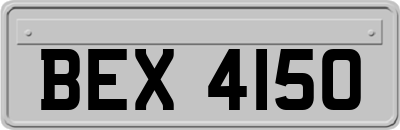 BEX 4150